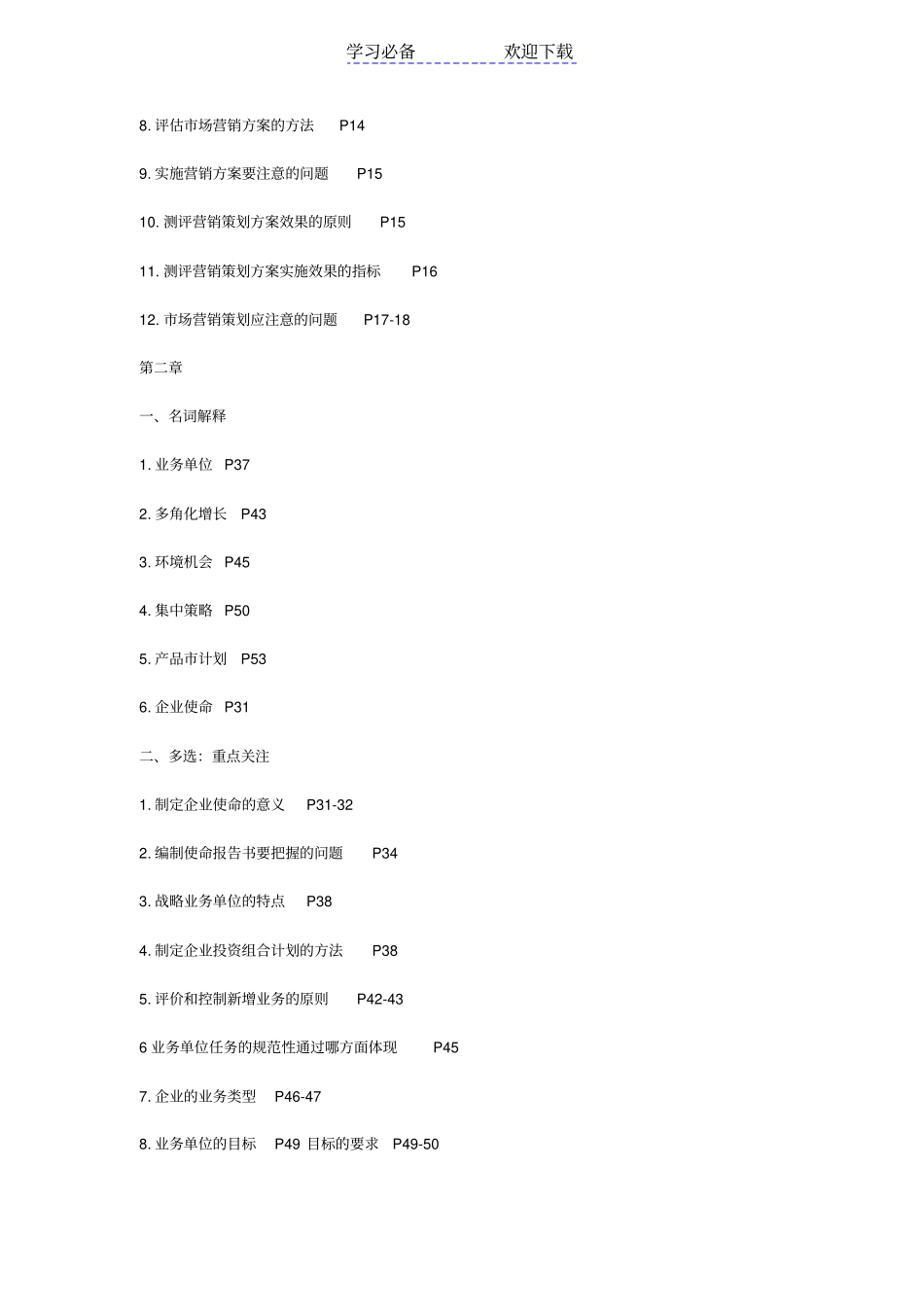 学习必备　　　　欢迎下载

8. 评估市场营销方案的方法　P14

9. 实施营销方案要注意的问题　P15

10. 测评营销策划方案效果的原则　P15

11. 测评营销策划方案实施效果的指标　P16

12. 市场营销策划应注意的问题　P17-18

第二章

一、名词解释

1. 业务单位　P37

2. 多角化增长　P43

3. 环境机会　P45

4. 集中策略　P50

5. 产品市计划　P53

6. 企业使命　P31

二、多选：重点关注

1. 制定企业使命的意义　P31-32

2. 编制使命报告书要把握的问题　P34

3. 战略业务单位的特点　P38

4. 制定企业投资组合计划的方法　P38

5. 评价和控制新增业务的原则　P42-43

6 业务单位任务的规范性通过哪方面体现　P45

7. 企业的业务类型　P46-47

8. 业务单位的目标　P49 目标的要求　P49-50